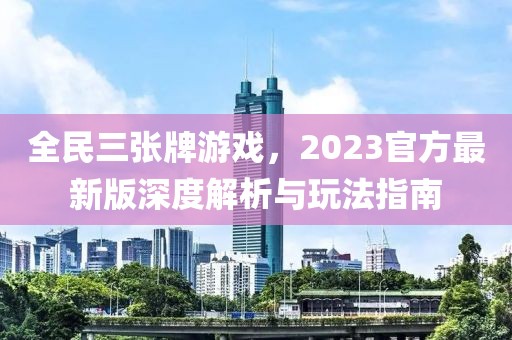 全民三张牌游戏，2023官方最新版深度解析与玩法指南